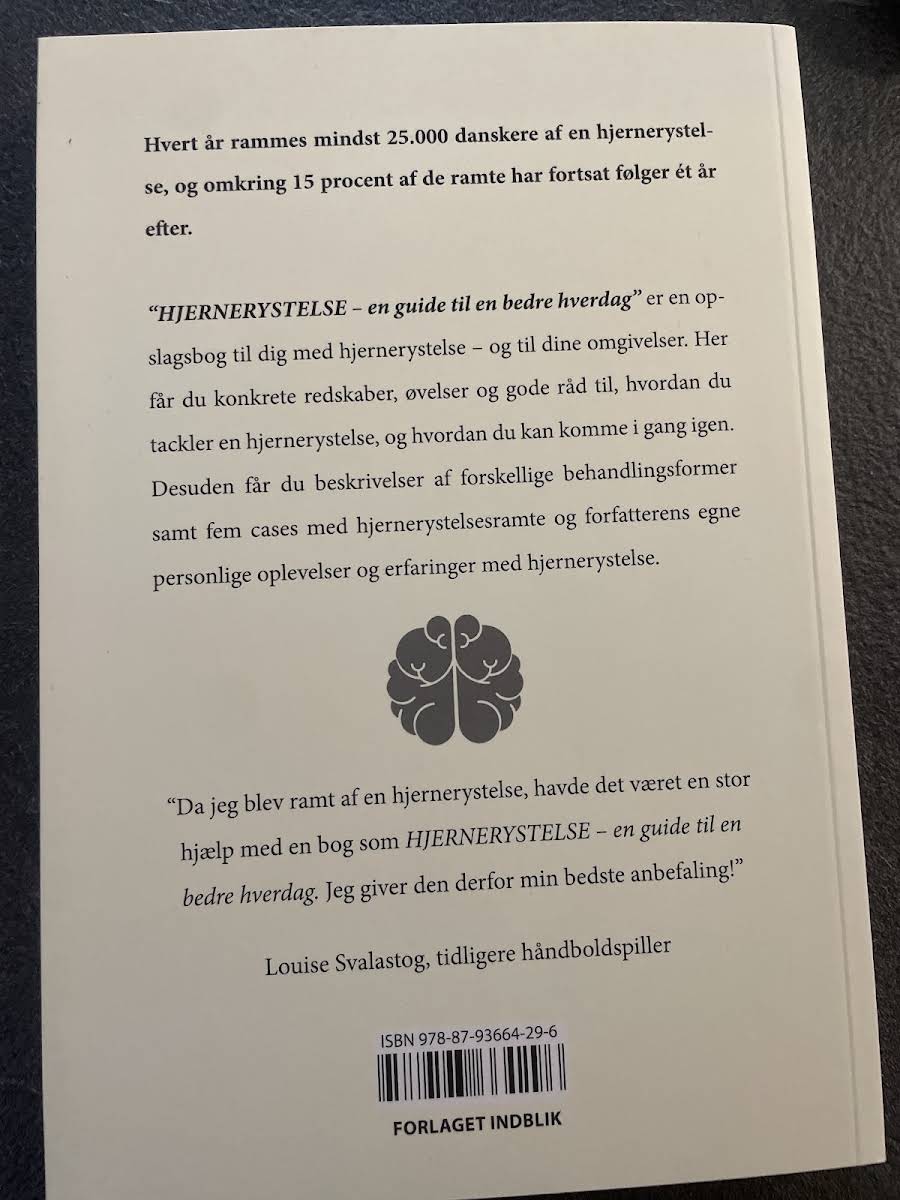 Hvert år rammes mindst 25.000 danskere af en hjernerystelse, og omkring 15 procent af de ramte har fortsat følger ét år efter.

"HJERNERYSTELSE – en guide til en bedre hverdag" er en opslagsbog til dig med hjernerystelse – og til dine omgivelser. Her får du konkrete redskaber, øvelser og gode råd til, hvordan du tackler en hjernerystelse, og hvordan du kan komme i gang igen. Desuden får du beskrivelser af forskellige behandlingsformer samt fem cases med hjernerystelsesramte og forfatterens egne personlige oplevelser og erfaringer med hjernerystelse.

"Da jeg blev ramt af en hjernerystelse, havde det været en stor hjælp med en bog som HJERNERYSTELSE – en guide til en bedre hverdag. Jeg giver den derfor min bedste anbefaling!"

Louise Svalastog, tidligere håndboldspiller

ISBN 978-87-93664-29-6

FORLAGET INDBLIK